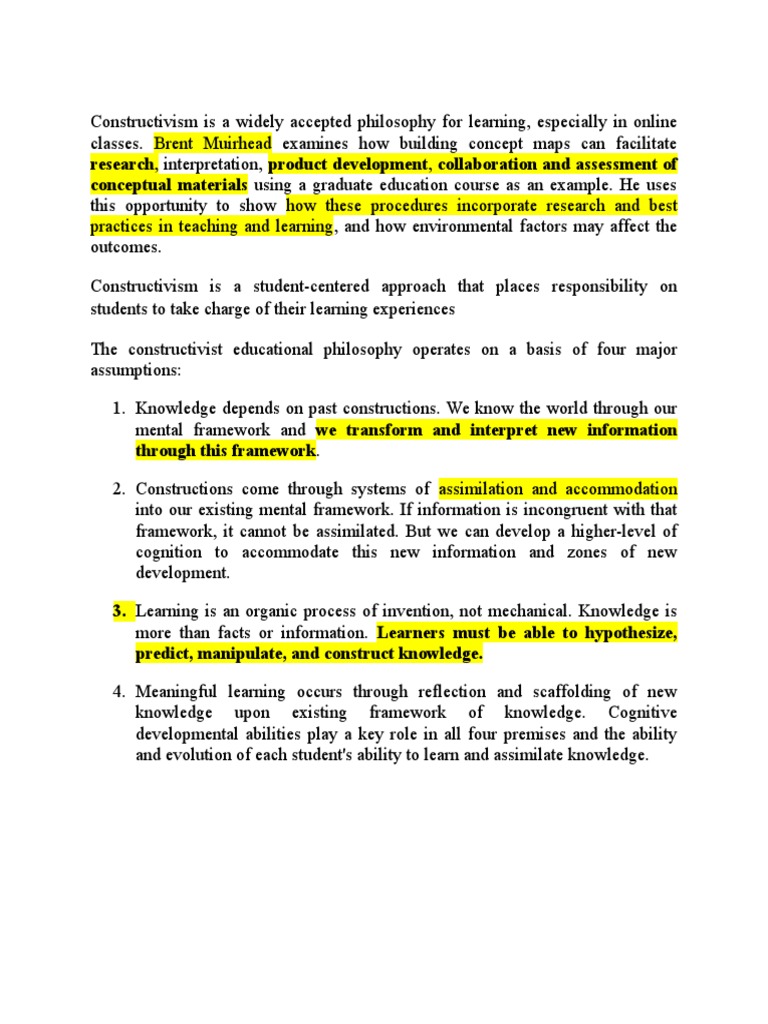 Constructivism is a widely accepted philosophy for learning, especially in online classes. Brent Muirhead examines how building concept maps can facilitate research, interpretation, product development, collaboration and assessment of conceptual materials using a graduate education course as an example. He uses this opportunity to show how these procedures incorporate research and best practices in teaching and learning, and how environmental factors may affect the outcomes.

Constructivism is a student-centered approach that places responsibility on students to take charge of their learning experiences

The constructivist educational philosophy operates on a basis of four major assumptions:

1. Knowledge depends on past constructions. We know the world through our mental framework and we transform and interpret new information through this framework.

2. Constructions come through systems of assimilation and accommodation into our existing mental framework. If information is incongruent with that framework, it cannot be assimilated. But we can develop a higher-level of cognition to accommodate this new information and zones of new development.

3. Learning is an organic process of invention, not mechanical. Knowledge is more than facts or information. Learners must be able to hypothesize, predict, manipulate, and construct knowledge.

4. Meaningful learning occurs through reflection and scaffolding of new knowledge upon existing framework of knowledge. Cognitive developmental abilities play a key role in all four premises and the ability and evolution of each student's ability to learn and assimilate knowledge.